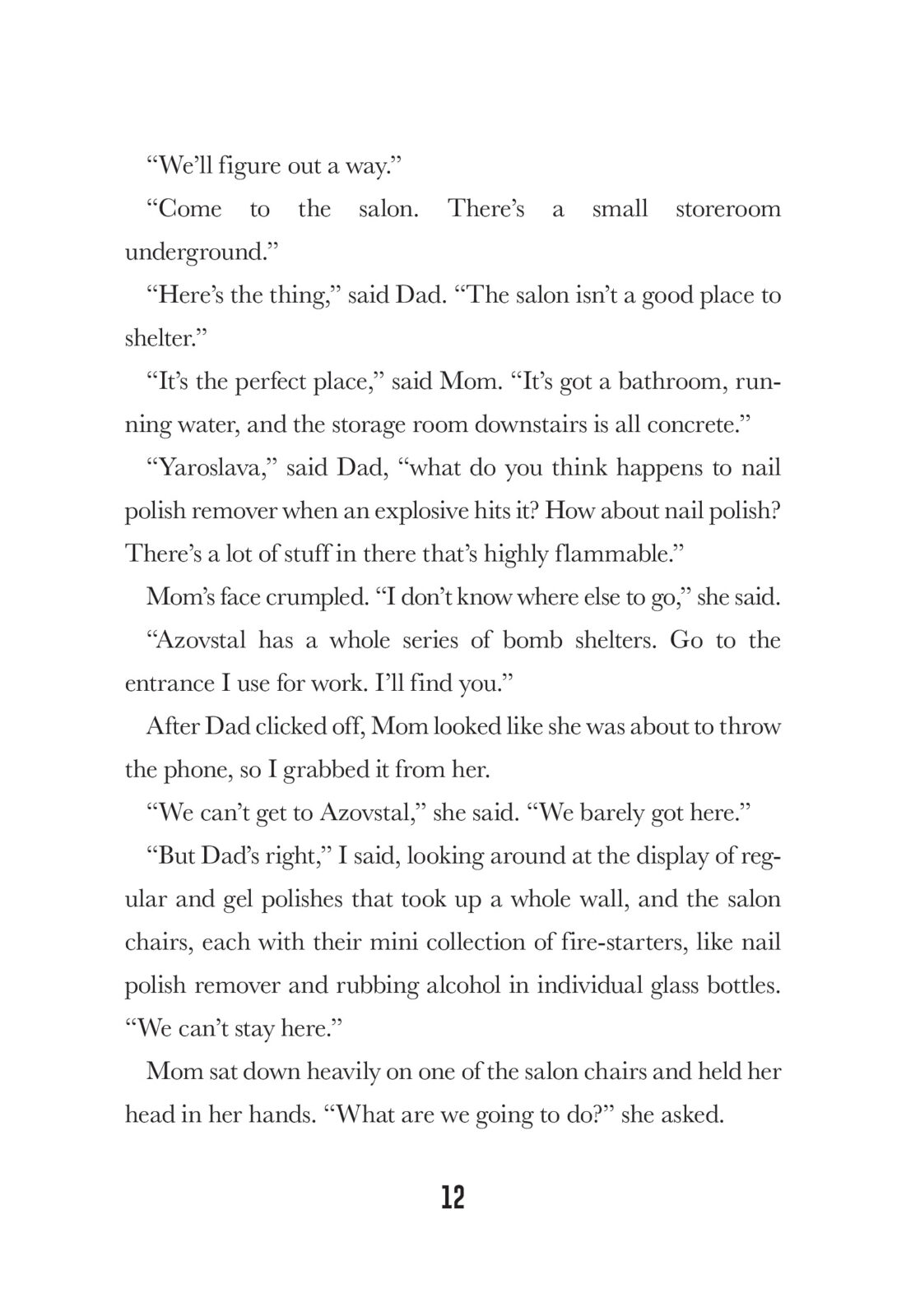 “We’ll figure out a way.”

“Come to the salon. There’s a small storeroom underground.”

“Here’s the thing,” said Dad. “The salon isn’t a good place to shelter.”

“It’s the perfect place,” said Mom. “It’s got a bathroom, running water, and the storage room downstairs is all concrete.”

“Yaroslava,” said Dad, “what do you think happens to nail polish remover when an explosive hits it? How about nail polish? There’s a lot of stuff in there that’s highly flammable.”

Mom’s face crumpled. “I don’t know where else to go,” she said.

“Azovstal has a whole series of bomb shelters. Go to the entrance I use for work. I’ll find you.”

After Dad clicked off, Mom looked like she was about to throw the phone, so I grabbed it from her.

“We can’t get to Azovstal,” she said. “We barely got here.”

“But Dad’s right,” I said, looking around at the display of regular and gel polishes that took up a whole wall, and the salon chairs, each with their mini collection of fire-starters, like nail polish remover and rubbing alcohol in individual glass bottles. “We can’t stay here.”

Mom sat down heavily on one of the salon chairs and held her head in her hands. “What are we going to do?” she asked.

12